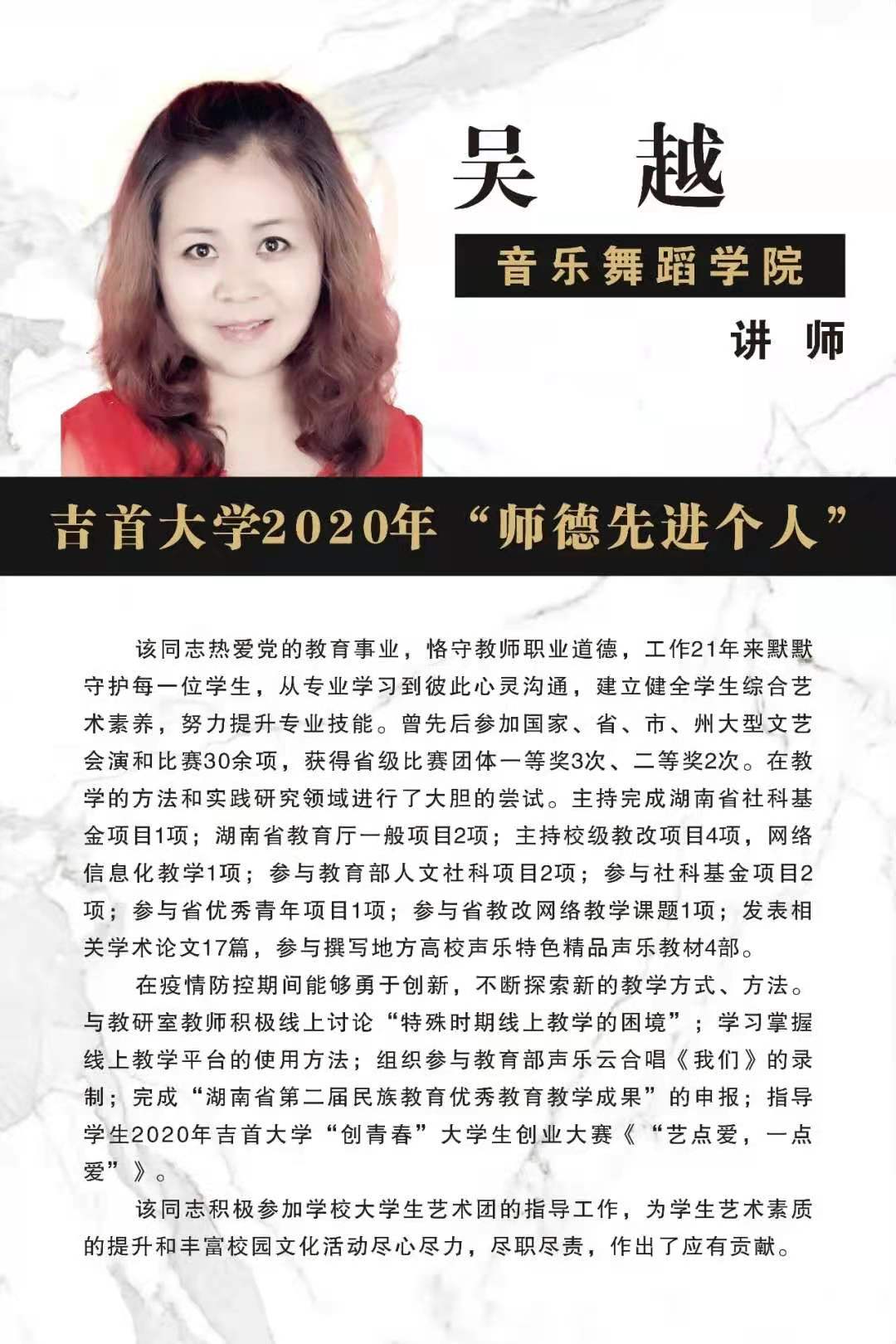 吴 越

音乐舞蹈学院

讲 师

吉首大学2020年“师德先进个人”

该同志热爱党的教育事业，恪守教师职业道德，工作21年来默默守护每一位学生，从专业学习到彼此心灵沟通，建立健全学生综合艺术素养，努力提升专业技能。曾先后参加国家、省、市、州大型文艺会演和比赛30余项，获得省级比赛团体一等奖3次、二等奖2次。在教学的方法和实践研究领域进行了大胆的尝试。主持完成湖南省社科基金项目1项；湖南省教育厅一般项目2项；主持校级教改项目4项，网络信息化教学1项；参与教育部人文社科项目2项；参与社科基金项目2项；参与省优秀青年项目1项；参与省教改网络教学课题1项；发表相关学术论文17篇，参与撰写地方高校声乐特色精品声乐教材4部。

在疫情防控期间能够勇于创新，不断探索新的教学方式、方法。与教研室教师积极线上讨论“特殊时期线上教学的困境”；学习掌握线上教学平台的使用方法；组织参与教育部声乐云合唱《我们》的录制；完成“湖南省第二届民族教育优秀教育教学成果”的申报；指导学生2020年吉首大学“创青春”大学生创业大赛《“艺点爱，一点爱”》。

该同志积极参加学校大学生艺术团的指导工作，为学生艺术素质的提升和丰富校园文化活动尽心尽力，尽职尽责，作出了应有贡献。